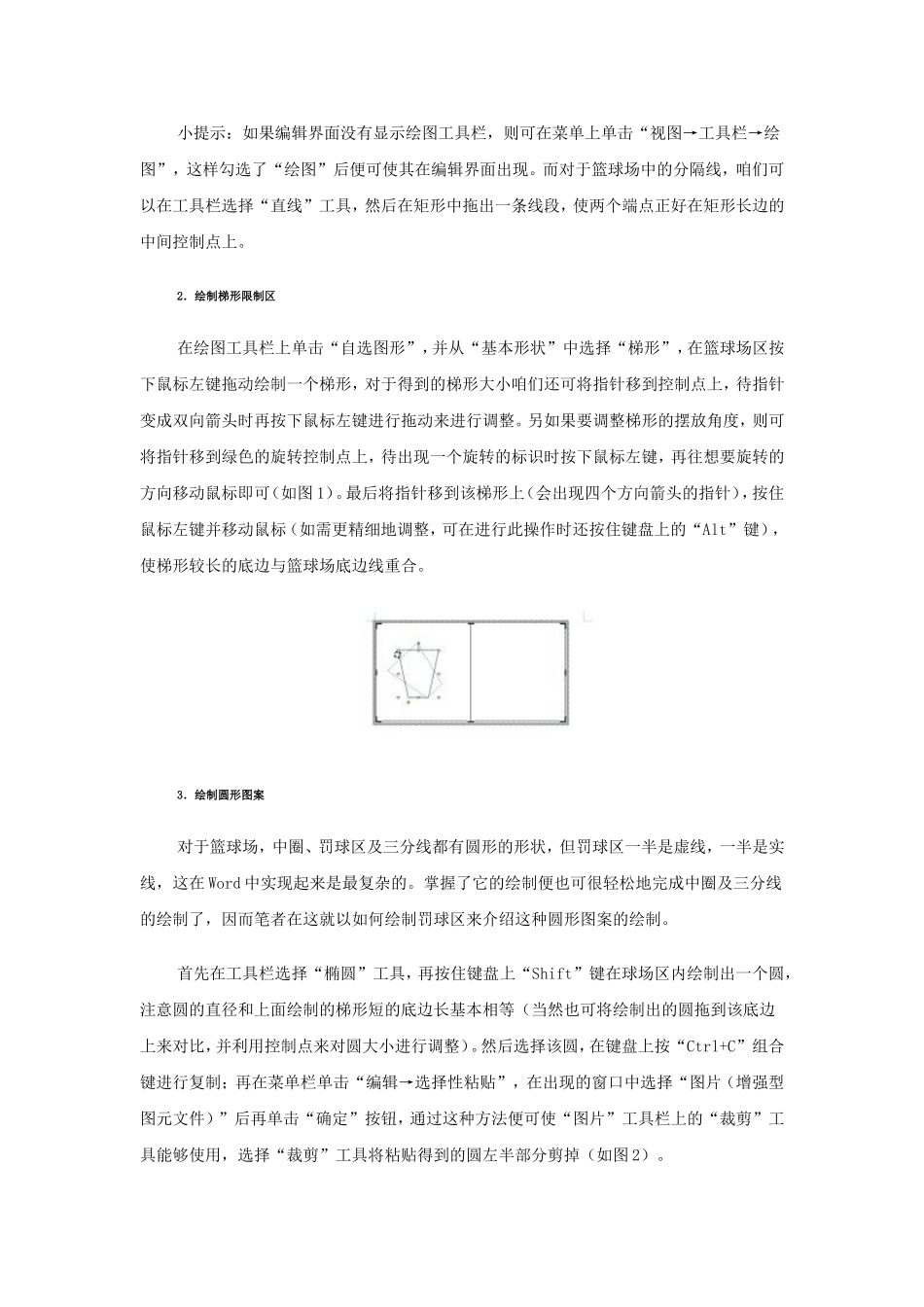 小提示：如果编辑界面没有显示绘图工具栏，则可在菜单上单击“视图→工具栏→绘图”，这样勾选了“绘图”后便可使其在编辑界面出现。而对于篮球场中的分隔线，咱们可以在工具栏选择“直线”工具，然后在矩形中拖出一条线段，使两个端点正好在矩形长边的中间控制点上。

2. 绘制梯形限制区

在绘图工具栏上单击“自选图形”，并从“基本形状”中选择“梯形”，在篮球场区按下鼠标左键拖动绘制一个梯形，对于得到的梯形大小咱们还可将指针移到控制点上，待指针变成双向箭头时再按下鼠标左键进行拖动来进行调整。另如果要调整梯形的摆放角度，则可将指针移到绿色的旋转控制点上，待出现一个旋转的标识时按下鼠标左键，再往想要旋转的方向移动鼠标即可(如图1)。最后将指针移到该梯形上(会出现四个方向箭头的指针)，按住鼠标左键并移动鼠标(如需更精细地调整，可在进行此操作时还按住键盘上的“Alt”键)，使梯形较长的底边与篮球场底边线重合。

3. 绘制圆形图案

对于篮球场，中圈、罚球区及三分线都有圆形的形状，但罚球区一半是虚线，一半是实线，这在Word中实现起来是最复杂的。掌握了它的绘制便也可很轻松地完成中圈及三分线的绘制了，因而笔者在这就以如何绘制罚球区来介绍这种圆形图案的绘制。

首先在工具栏选择“椭圆”工具，再按住键盘上“Shift”键在球场区内绘制出一个圆，注意圆的直径和上面绘制的梯形短的底边长基本相等（当然也可将绘制出的圆拖到该底边上来对比，并利用控制点来对圆大小进行调整)。然后选择该圆，在键盘上按“Ctrl+C”组合键进行复制；再在菜单栏单击“编辑→选择性粘贴”，在出现的窗口中选择“图片（增强型图元文件）”后再单击“确定”按钮，通过这种方法便可使“图片”工具栏上的“裁剪”工具能够使用，选择“裁剪”工具将粘贴得到的圆左半部分剪掉（如图2）。